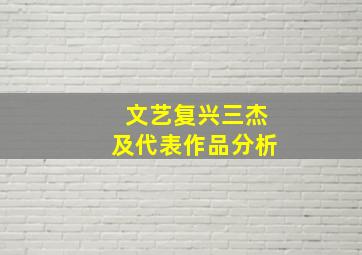 文艺复兴三杰
及代表作品分析